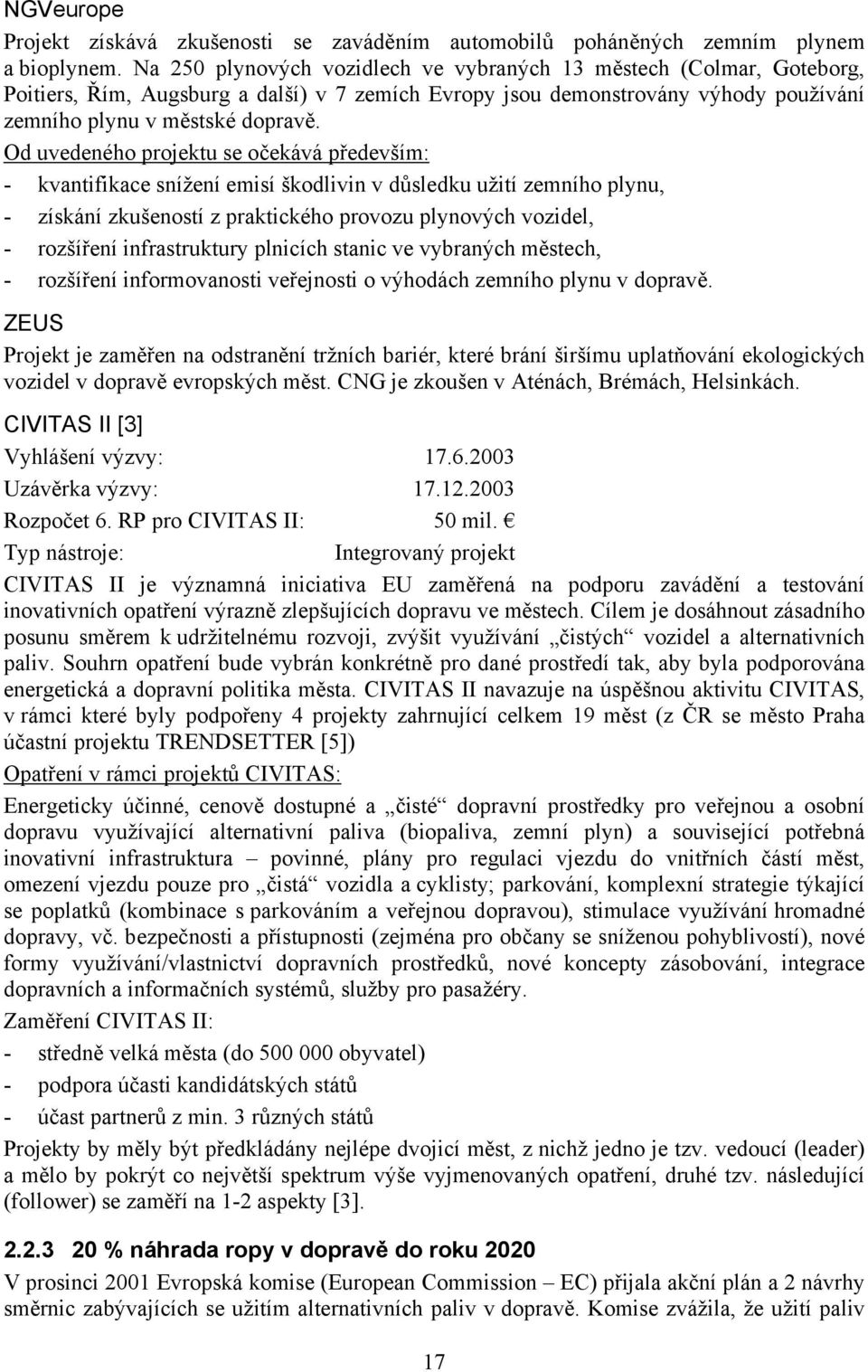 NGVeurope

Projekt získává zkušenosti se zaváděním automobilů poháněných zemním plynem a bioplynem. Na 250 plynových vozidlech ve vybraných 13 městech (Colmar, Goteborg, Poitiers, Řím, Augsburg a další) v 7 zemích Evropy jsou demonstrovány výhody používání zemního plynu v městské dopravě.

Od uvedeného projektu se očekává především:
- kvantifikace snížení emisí škodlivin v důsledku užití zemního plynu,
- získání zkušeností z praktického provozu plynových vozidel,
- rozšíření infrastruktury plnicích stanic ve vybraných městech,
- rozšíření informovanosti veřejnosti o výhodách zemního plynu v dopravě.

ZEUS

Projekt je zaměřen na odstranění tržních bariér, které brání širšímu uplatňování ekologických vozidel v dopravě evropských měst. CNG je zkoušen v Aténách, Brémách, Helsinkách.

CIVITAS II [3]

Vyhlášení výzvy: 17.6.2003
Uzávěrka výzvy: 17.12.2003
Rozpočet 6. RP pro CIVITAS II: 50 mil. €
Typ nástroje: Integrovaný projekt

CIVITAS II je významná iniciativa EU zaměřená na podporu zavádění a testování inovativních opatření výrazně zlepšujících dopravu ve městech. Cílem je dosáhnout zásadního posunu směrem k udržitelnému rozvoji, zvýšit využívání „čistých“ vozidel a alternativních paliv. Souhrn opatření bude vybrán konkrétně pro dané prostředí tak, aby byla podporována energetická a dopravní politika města. CIVITAS II navazuje na úspěšnou aktivitu CIVITAS, v rámci které byly podpořeny 4 projekty zahrnující celkem 19 měst (z ČR se město Praha účastní projektu TRENDSETTER [5])

Opatření v rámci projektů CIVITAS:

Energeticky účinné, cenově dostupné a „čisté“ dopravní prostředky pro veřejnou a osobní dopravu využívající alternativní paliva (biopaliva, zemní plyn) a související potřebná inovativní infrastruktura – povinné, plány pro regulaci vjezdu do vnitřních částí měst, omezení vjezdu pouze pro „čistá“ vozidla a cyklisty; parkování, komplexní strategie týkající se poplatků (kombinace s parkováním a veřejnou dopravou), stimulace využívání hromadné dopravy, vč. bezpečnosti a přístupnosti (zejména pro občany se sníženou pohyblivostí), nové formy využívání/vlastnictví dopravních prostředků, nové koncepty zásobování, integrace dopravních a informačních systémů, služby pro pasažéry.

Zaměření CIVITAS II:
- středně velká města (do 500 000 obyvatel)
- podpora účasti kandidátských států
- účast partnerů z min. 3 různých států

Projekty by měly být předkládány nejlépe dvojicí měst, z nichž jedno je tzv. vedoucí (leader) a mělo by pokrýt co největší spektrum výše vyjmenovaných opatření, druhé tzv. následující (follower) se zaměří na 1-2 aspekty [3].

2.2.3 20 % náhrada ropy v dopravě do roku 2020

V prosinci 2001 Evropská komise (European Commission – EC) přijala akční plán a 2 návrhy směrnic zabývajících se užitím alternativních paliv v dopravě. Komise zvážila, že užití paliv

17